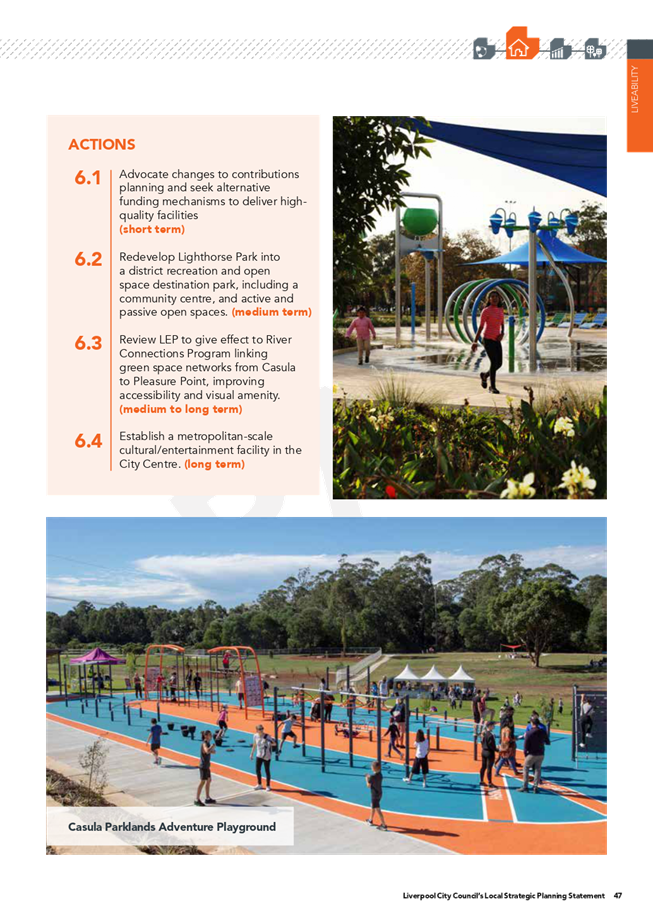 LIVEABILITY

ACTIONS

6.1 Advocate changes to contributions planning and seek alternative funding mechanisms to deliver high-quality facilities (short term)

6.2 Redevelop Lighthorse Park into a district recreation and open space destination park, including a community centre, and active and passive open spaces. (medium term)

6.3 Review LEP to give effect to River Connections Program linking green space networks from Casula to Pleasure Point, improving accessibility and visual amenity. (medium to long term)

6.4 Establish a metropolitan-scale cultural/entertainment facility in the City Centre. (long term)

Casula Parklands Adventure Playground

Liverpool City Council's Local Strategic Planning Statement 47